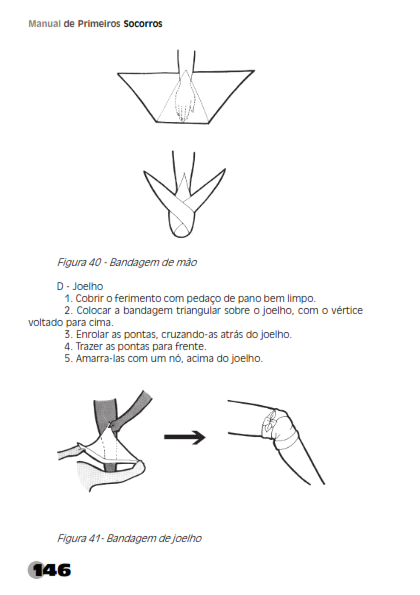 Manual de Primeiros Socorros

Figura 40 - Bandagem de mão

D - Joelho
1. Cobrir o ferimento com pedaço de pano bem limpo.
2. Colocar a bandagem triangular sobre o joelho, com o vértice voltado para cima.
3. Enrolar as pontas, cruzando-as atrás do joelho.
4. Trazer as pontas para frente.
5. Amarra-las com um nó, acima do joelho.

Figura 41- Bandagem de joelho

146